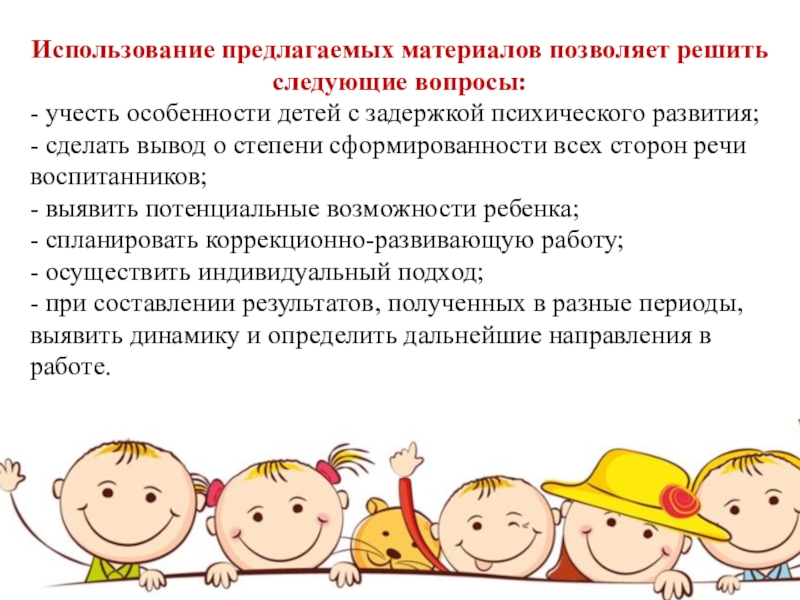 Использование предлагаемых материалов позволяет решить следующие вопросы:

- учесть особенности детей с задержкой психического развития;
- сделать вывод о степени сформированности всех сторон речи воспитанников;
- выявить потенциальные возможности ребенка;
- спланировать коррекционно-развивающую работу;
- осуществить индивидуальный подход;
- при составлении результатов, полученных в разные периоды, выявить динамику и определить дальнейшие направления в работе.